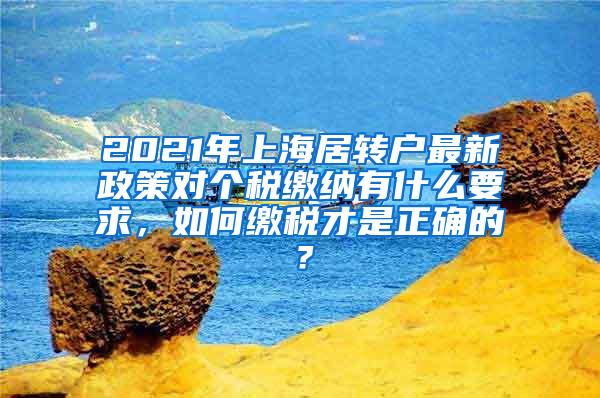 2021年上海居转户最新政策对个税缴纳有什么要求，如何缴税才是正确的？